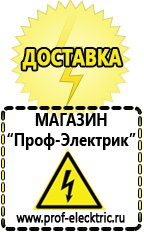 ДОСТАВКА

МАГАЗИН
“Проф-Электрик”

www.prof-electric.ru